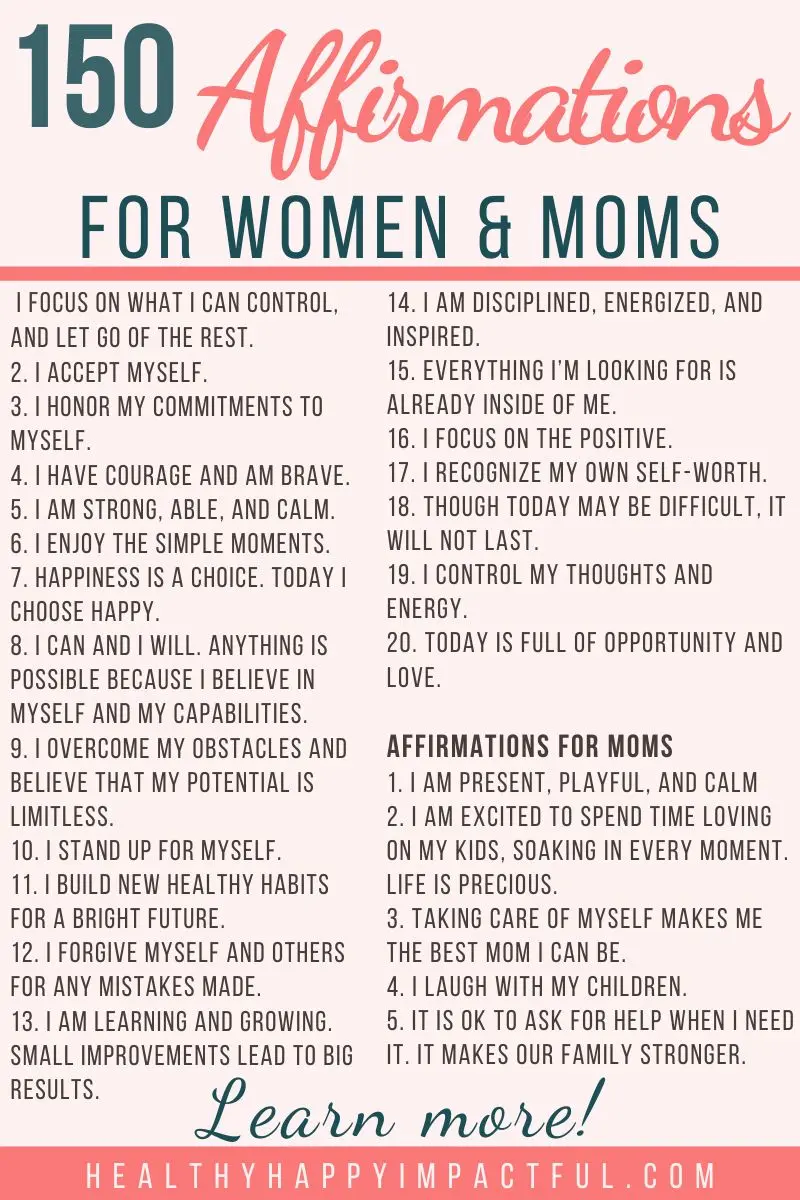 150 Affirmations

FOR WOMEN & MOMS

I FOCUS ON WHAT I CAN CONTROL, AND LET GO OF THE REST.
2. I ACCEPT MYSELF.
3. I HONOR MY COMMITMENTS TO MYSELF.
4. I HAVE COURAGE AND AM BRAVE.
5. I AM STRONG, ABLE, AND CALM.
6. I ENJOY THE SIMPLE MOMENTS.
7. HAPPINESS IS A CHOICE. TODAY I CHOOSE HAPPY.
8. I CAN AND I WILL. ANYTHING IS POSSIBLE BECAUSE I BELIEVE IN MYSELF AND MY CAPABILITIES.
9. I OVERCOME MY OBSTACLES AND BELIEVE THAT MY POTENTIAL IS LIMITLESS.
10. I STAND UP FOR MYSELF.
11. I BUILD NEW HEALTHY HABITS FOR A BRIGHT FUTURE.
12. I FORGIVE MYSELF AND OTHERS FOR ANY MISTAKES MADE.
13. I AM LEARNING AND GROWING. SMALL IMPROVEMENTS LEAD TO BIG RESULTS.

14. I AM DISCIPLINED, ENERGIZED, AND INSPIRED.
15. EVERYTHING I'M LOOKING FOR IS ALREADY INSIDE OF ME.
16. I FOCUS ON THE POSITIVE.
17. I RECOGNIZE MY OWN SELF-WORTH.
18. THOUGH TODAY MAY BE DIFFICULT, IT WILL NOT LAST.
19. I CONTROL MY THOUGHTS AND ENERGY.
20. TODAY IS FULL OF OPPORTUNITY AND LOVE.

AFFIRMATIONS FOR MOMS
1. I AM PRESENT, PLAYFUL, AND CALM
2. I AM EXCITED TO SPEND TIME LOVING ON MY KIDS, SOAKING IN EVERY MOMENT. LIFE IS PRECIOUS.
3. TAKING CARE OF MYSELF MAKES ME THE BEST MOM I CAN BE.
4. I LAUGH WITH MY CHILDREN.
5. IT IS OK TO ASK FOR HELP WHEN I NEED IT. IT MAKES OUR FAMILY STRONGER.

Learn more!

HEALTHYHAPPYIMPACTFUL.COM